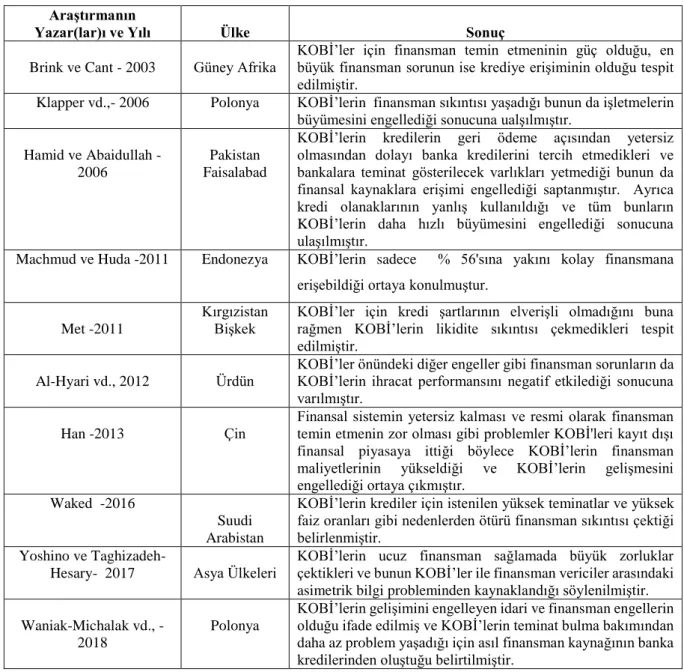 | Araştırmanın Yazar(lar)ı ve Yılı | Ülke | Sonuç |
|---|---|---|
| Brink ve Cant - 2003 | Güney Afrika | KOBİ'ler için finansman temin etmeninin güç olduğu, en büyük finansman sorunun ise krediye erişiminin olduğu tespit edilmiştir. |
| Klapper vd.,- 2006 | Polonya | KOBİ'lerin finansman sıkıntısı yaşadığı bunun da işletmelerin büyümesini engellediği sonucuna ualşılmıştır. |
| Hamid ve Abaidullah - 2006 | Pakistan Faisalabad | KOBİ'lerin kredilerin geri ödeme açısından yetersiz olmasından dolayı banka kredilerini tercih etmedikleri ve bankalara teminat gösterilecek varlıkları yetmediği bunun da finansal kaynaklara erişimi engellediği saptanmıştır. Ayrıca kredi olanaklarının yanlış kullanıldığı ve tüm bunların KOBİ'lerin daha hızlı büyümesini engellediği sonucuna ulaşılmıştır. |
| Machmud ve Huda -2011 | Endonezya | KOBİ'lerin sadece % 56'sına yakını kolay finansmana erişebildiği ortaya konulmuştur. |
| Met -2011 | Kırgızistan Bişkek | KOBİ'ler için kredi şartlarının elverişli olmadığını buna rağmen KOBİ'lerin likidite sıkıntısı çekmedikleri tespit edilmiştir. |
| Al-Hyari vd., 2012 | Ürdün | KOBİ'ler önündeki diğer engeller gibi finansman sorunların da KOBİ'lerin ihracat performansını negatif etkilediği sonucuna varılmıştır. |
| Han -2013 | Çin | Finansal sistemin yetersiz kalması ve resmi olarak finansman temin etmenin zor olması gibi problemler KOBİ'leri kayıt dışı finansal piyasaya ittiği böylece KOBİ'lerin finansman maliyetlerinin yükseldiği ve KOBİ'lerin gelişmesini engellediği ortaya çıkmıştır. |
| Waked -2016 | Suudi Arabistan | KOBİ'lerin krediler için istenilen yüksek teminatlar ve yüksek faiz oranları gibi nedenlerden ötürü finansman sıkıntısı çektiği belirlenmiştir. |
| Yoshino ve Taghizadeh-Hesary- 2017 | Asya Ülkeleri | KOBİ'lerin ucuz finansman sağlamada büyük zorluklar çektikleri ve bunun KOBİ'ler ile finansman vericiler arasındaki asimetrik bilgi probleminden kaynaklandığı söylenilmiştir. |
| Waniak-Michalak vd., - 2018 | Polonya | KOBİ'lerin gelişimini engelleyen idari ve finansman engellerin olduğu ifade edilmiş ve KOBİ'lerin teminat bulma bakımından daha az problem yaşadığı için asıl finansman kaynağının banka kredilerinden oluştuğu belirtilmiştir. |